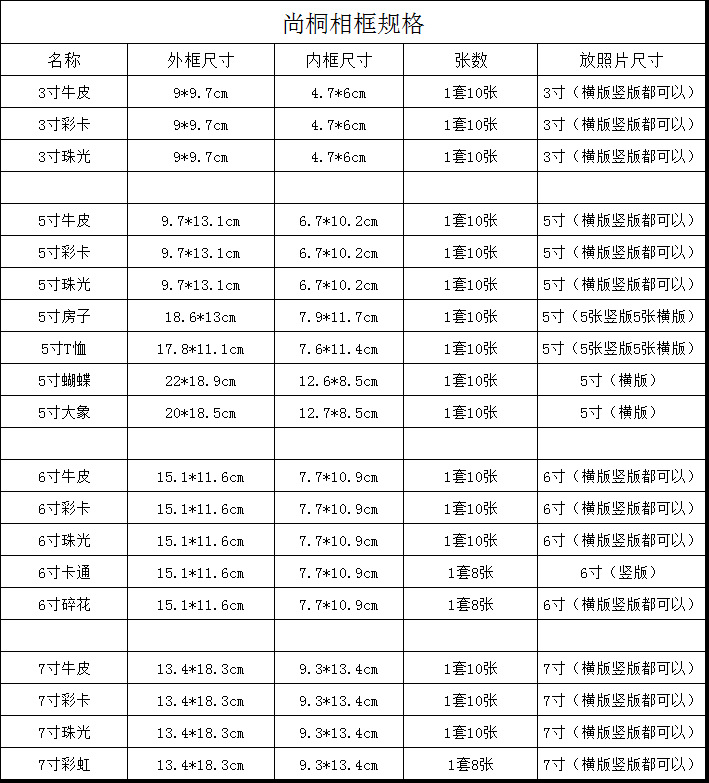 尚桐相框规格

| 名称 | 外框尺寸 | 内框尺寸 | 张数 | 放照片尺寸 |
|---|---|---|---|---|
| 3寸牛皮 | 9*9.7cm | 4.7*6cm | 1套10张 | 3寸（横版竖版都可以） |
| 3寸彩卡 | 9*9.7cm | 4.7*6cm | 1套10张 | 3寸（横版竖版都可以） |
| 3寸珠光 | 9*9.7cm | 4.7*6cm | 1套10张 | 3寸（横版竖版都可以） |
| | | | | |
| 5寸牛皮 | 9.7*13.1cm | 6.7*10.2cm | 1套10张 | 5寸（横版竖版都可以） |
| 5寸彩卡 | 9.7*13.1cm | 6.7*10.2cm | 1套10张 | 5寸（横版竖版都可以） |
| 5寸珠光 | 9.7*13.1cm | 6.7*10.2cm | 1套10张 | 5寸（横版竖版都可以） |
| 5寸房子 | 18.6*13cm | 7.9*11.7cm | 1套10张 | 5寸（5张竖版5张横版） |
| 5寸T恤 | 17.8*11.1cm | 7.6*11.4cm | 1套10张 | 5寸（5张竖版5张横版） |
| 5寸蝴蝶 | 22*18.9cm | 12.6*8.5cm | 1套10张 | 5寸（横版） |
| 5寸大象 | 20*18.5cm | 12.7*8.5cm | 1套10张 | 5寸（横版） |
| | | | | |
| 6寸牛皮 | 15.1*11.6cm | 7.7*10.9cm | 1套10张 | 6寸（横版竖版都可以） |
| 6寸彩卡 | 15.1*11.6cm | 7.7*10.9cm | 1套10张 | 6寸（横版竖版都可以） |
| 6寸珠光 | 15.1*11.6cm | 7.7*10.9cm | 1套10张 | 6寸（横版竖版都可以） |
| 6寸卡通 | 15.1*11.6cm | 7.7*10.9cm | 1套8张 | 6寸（竖版） |
| 6寸碎花 | 15.1*11.6cm | 7.7*10.9cm | 1套8张 | 6寸（横版竖版都可以） |
| | | | | |
| 7寸牛皮 | 13.4*18.3cm | 9.3*13.4cm | 1套10张 | 7寸（横版竖版都可以） |
| 7寸彩卡 | 13.4*18.3cm | 9.3*13.4cm | 1套10张 | 7寸（横版竖版都可以） |
| 7寸珠光 | 13.4*18.3cm | 9.3*13.4cm | 1套10张 | 7寸（横版竖版都可以） |
| 7寸彩虹 | 13.4*18.3cm | 9.3*13.4cm | 1套8张 | 7寸（横版竖版都可以） |